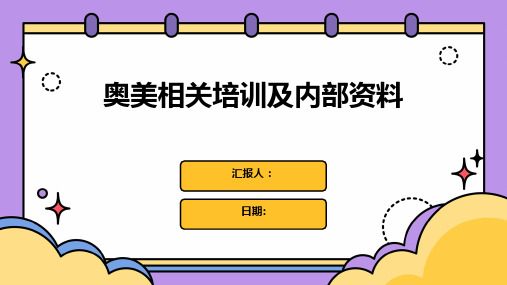 奥美相关培训及内部资料

汇报人：

日期: